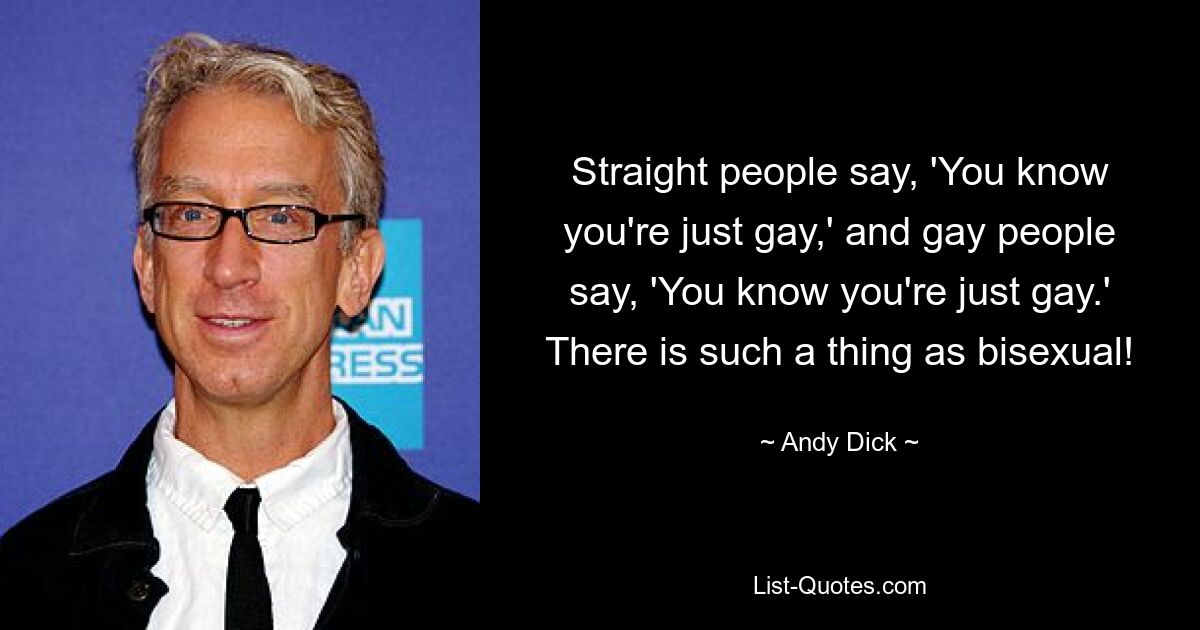 AN
RESS

Straight people say, 'You know you're just gay,' and gay people say, 'You know you're just gay.' There is such a thing as bisexual!

~ Andy Dick ~

List-Quotes.com